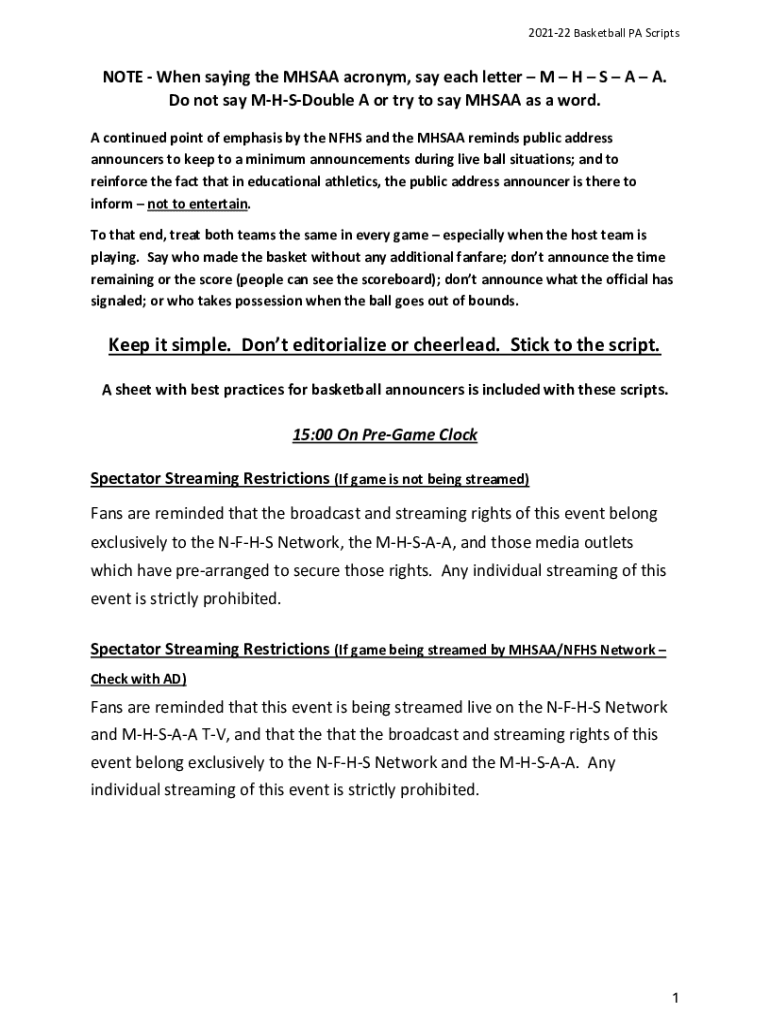 2021-22 Basketball PA Scripts

NOTE - When saying the MHSAA acronym, say each letter – M – H – S – A – A. Do not say M-H-S-Double A or try to say MHSAA as a word.

A continued point of emphasis by the NFHS and the MHSAA reminds public address announcers to keep to a minimum announcements during live ball situations; and to reinforce the fact that in educational athletics, the public address announcer is there to inform – not to entertain.

To that end, treat both teams the same in every game – especially when the host team is playing. Say who made the basket without any additional fanfare; don't announce the time remaining or the score (people can see the scoreboard); don't announce what the official has signaled; or who takes possession when the ball goes out of bounds.

Keep it simple. Don't editorialize or cheerlead. Stick to the script.

A sheet with best practices for basketball announcers is included with these scripts.

15:00 On Pre-Game Clock

Spectator Streaming Restrictions (If game is not being streamed)

Fans are reminded that the broadcast and streaming rights of this event belong exclusively to the N-F-H-S Network, the M-H-S-A-A, and those media outlets which have pre-arranged to secure those rights. Any individual streaming of this event is strictly prohibited.

Spectator Streaming Restrictions (If game being streamed by MHSAA/NFHS Network – Check with AD)

Fans are reminded that this event is being streamed live on the N-F-H-S Network and M-H-S-A-A T-V, and that the that the broadcast and streaming rights of this event belong exclusively to the N-F-H-S Network and the M-H-S-A-A. Any individual streaming of this event is strictly prohibited.

1